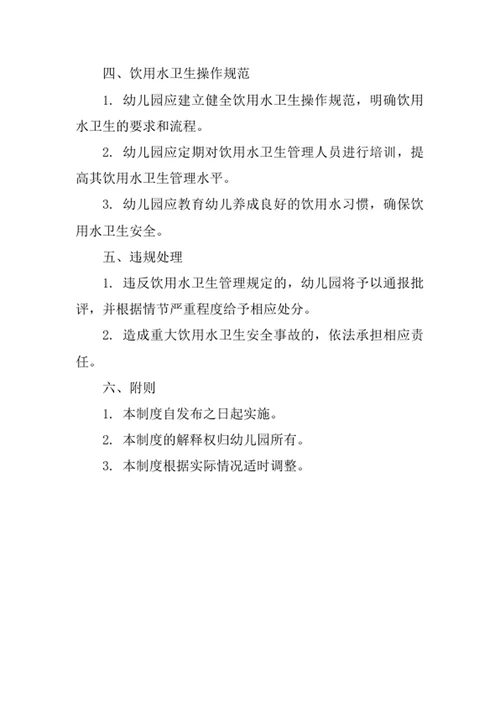 四、饮用水卫生操作规范

1. 幼儿园应建立健全饮用水卫生操作规范，明确饮用水卫生的要求和流程。

2. 幼儿园应定期对饮用水卫生管理人员进行培训，提高其饮用水卫生管理水平。

3. 幼儿园应教育幼儿养成良好的饮用水习惯，确保饮用水卫生安全。

五、违规处理

1. 违反饮用水卫生管理规定的，幼儿园将予以通报批评，并根据情节严重程度给予相应处分。

2. 造成重大饮用水卫生安全事故的，依法承担相应责任。

六、附则

1. 本制度自发布之日起实施。

2. 本制度的解释权归幼儿园所有。

3. 本制度根据实际情况适时调整。